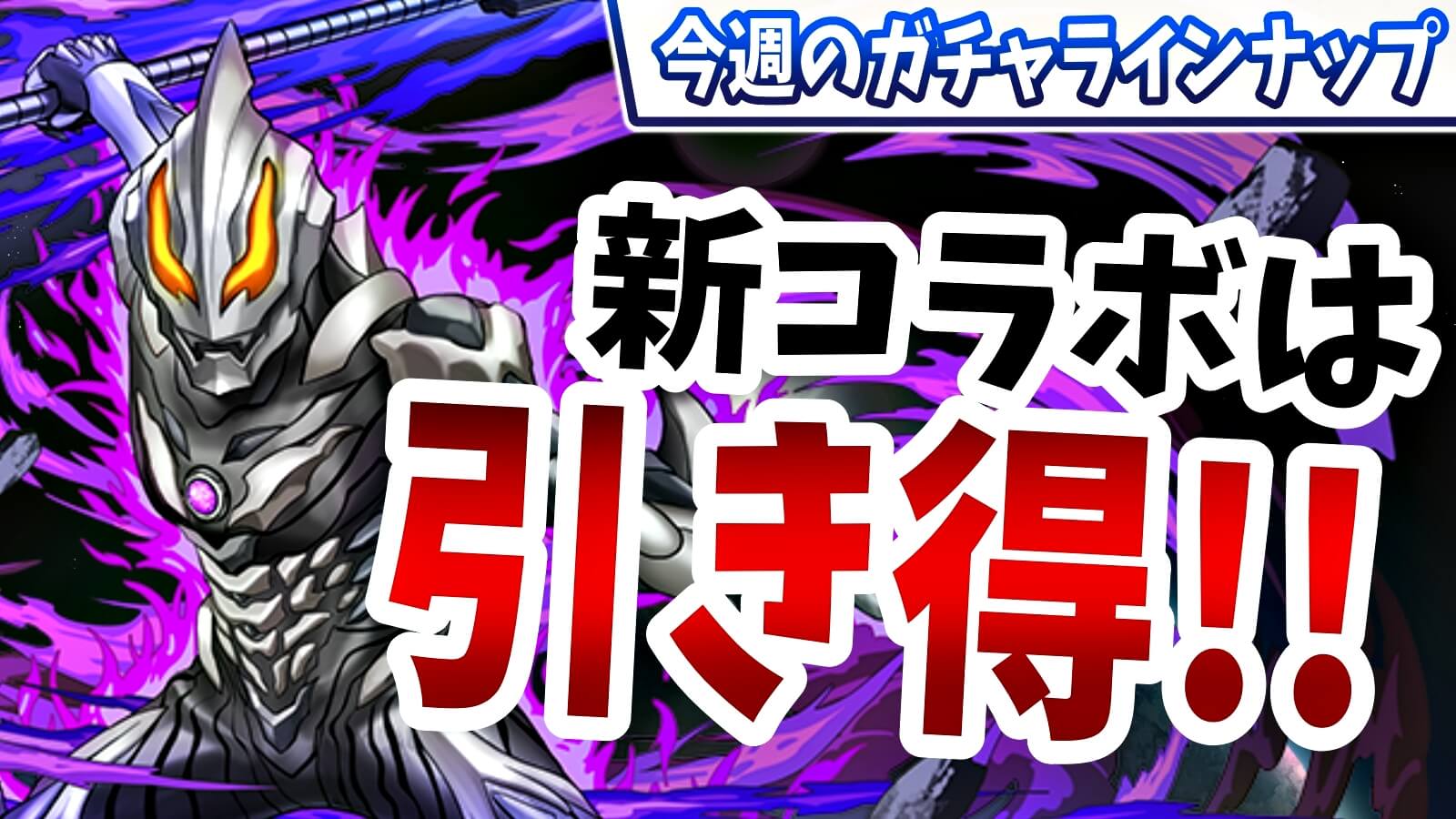 今週のガチャラインナップ

新コラボは

引き得!!